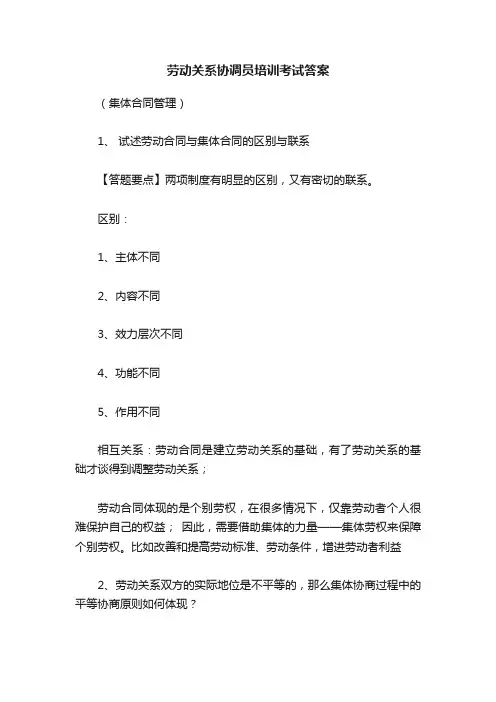 劳动关系协调员培训考试答案

（集体合同管理）

1、 试述劳动合同与集体合同的区别与联系

【答题要点】两项制度有明显的区别，又有密切的联系。

区别：

1、主体不同

2、内容不同

3、效力层次不同

4、功能不同

5、作用不同

相互关系：劳动合同是建立劳动关系的基础，有了劳动关系的基础才谈得到调整劳动关系；

劳动合同体现的是个别劳权，在很多情况下，仅靠劳动者个人很难保护自己的权益； 因此，需要借助集体的力量——集体劳权来保障个别劳权。比如改善和提高劳动标准、劳动条件，增进劳动者利益

2、劳动关系双方的实际地位是不平等的，那么集体协商过程中的平等协商原则如何体现？